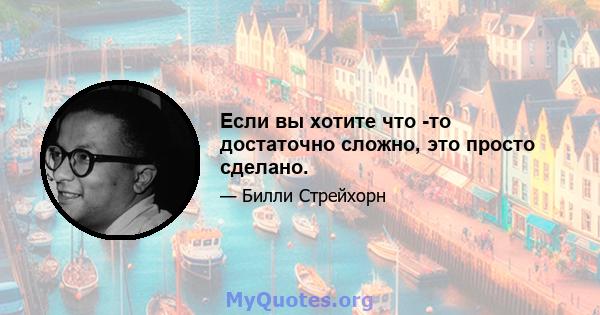 Если вы хотите что -то достаточно сложно, это просто сделано.

— Билли Стрейхорн

MyQuotes.org